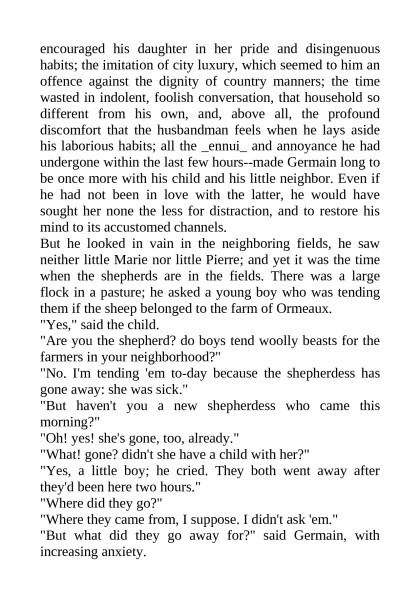 encouraged his daughter in her pride and disingenuous habits; the imitation of city luxury, which seemed to him an offence against the dignity of country manners; the time wasted in indolent, foolish conversation, that household so different from his own, and, above all, the profound discomfort that the husbandman feels when he lays aside his laborious habits; all the _ennui_ and annoyance he had undergone within the last few hours--made Germain long to be once more with his child and his little neighbor. Even if he had not been in love with the latter, he would have sought her none the less for distraction, and to restore his mind to its accustomed channels.
But he looked in vain in the neighboring fields, he saw neither little Marie nor little Pierre; and yet it was the time when the shepherds are in the fields. There was a large flock in a pasture; he asked a young boy who was tending them if the sheep belonged to the farm of Ormeaux.
"Yes," said the child.
"Are you the shepherd? do boys tend woolly beasts for the farmers in your neighborhood?"
"No. I'm tending 'em to-day because the shepherdess has gone away: she was sick."
"But haven't you a new shepherdess who came this morning?"
"Oh! yes! she's gone, too, already."
"What! gone? didn't she have a child with her?"
"Yes, a little boy; he cried. They both went away after they'd been here two hours."
"Where did they go?"
"Where they came from, I suppose. I didn't ask 'em."
"But what did they go away for?" said Germain, with increasing anxiety.